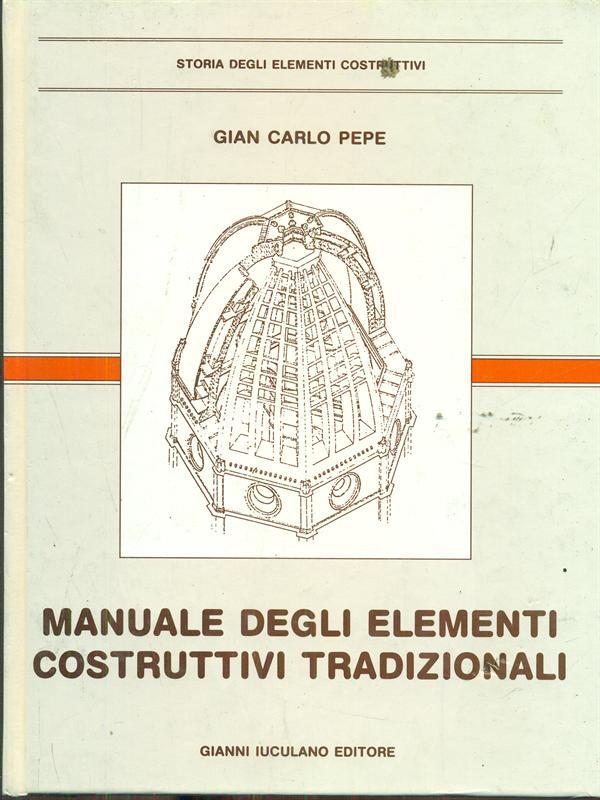 STORIA DEGLI ELEMENTI COSTRUTTIVI

GIAN CARLO PEPE

MANUALE DEGLI ELEMENTI COSTRUTTIVI TRADIZIONALI

GIANNI IUCULANO EDITORE